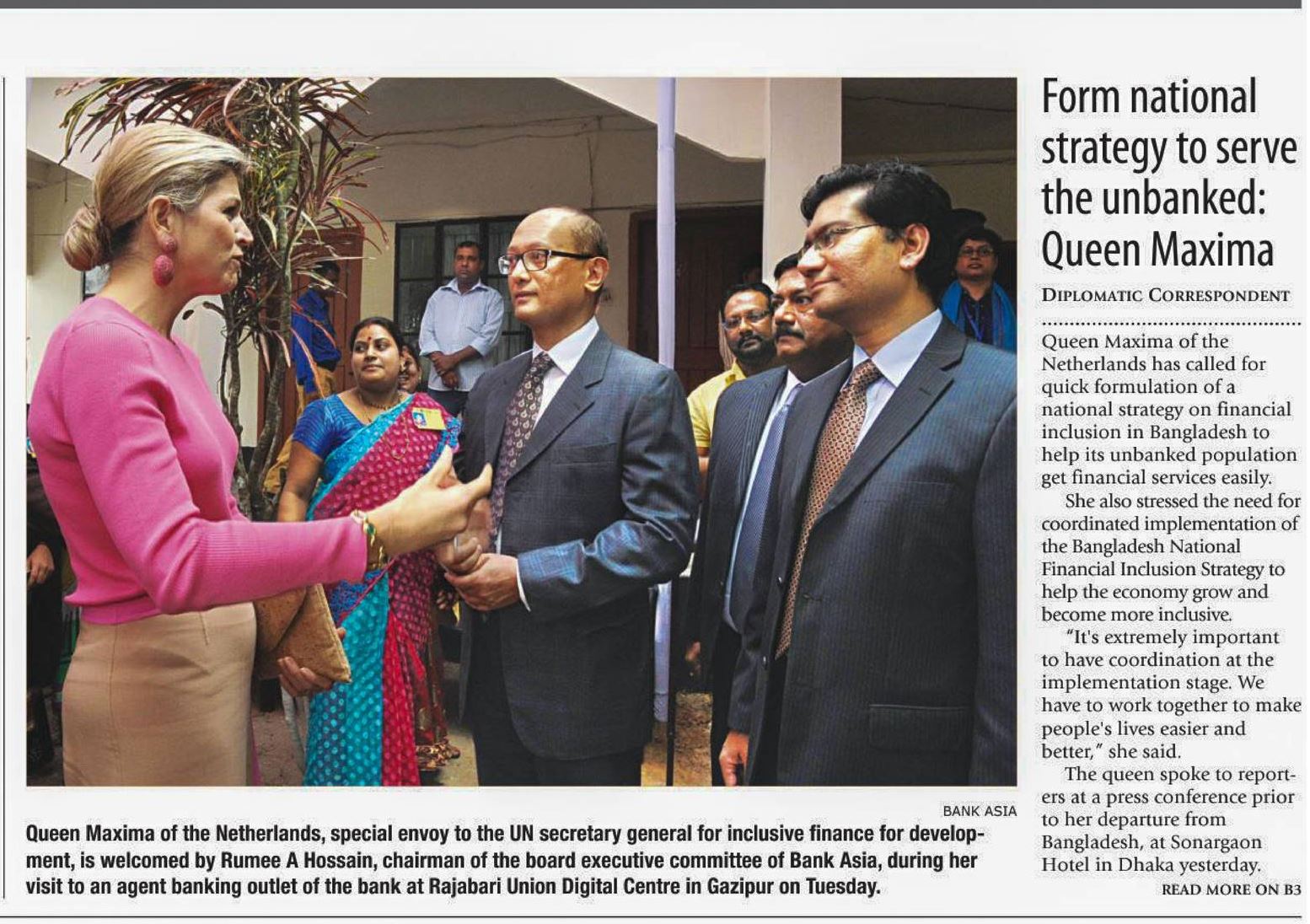 BANK ASIA

Queen Maxima of the Netherlands, special envoy to the UN secretary general for inclusive finance for development, is welcomed by Rumee A Hossain, chairman of the board executive committee of Bank Asia, during her visit to an agent banking outlet of the bank at Rajabari Union Digital Centre in Gazipur on Tuesday.

Form national strategy to serve the unbanked: Queen Maxima

DIPLOMATIC CORRESPONDENT

Queen Maxima of the Netherlands has called for quick formulation of a national strategy on financial inclusion in Bangladesh to help its unbanked population get financial services easily.

She also stressed the need for coordinated implementation of the Bangladesh National Financial Inclusion Strategy to help the economy grow and become more inclusive.

"It's extremely important to have coordination at the implementation stage. We have to work together to make people's lives easier and better," she said.

The queen spoke to reporters at a press conference prior to her departure from Bangladesh, at Sonargaon Hotel in Dhaka yesterday.

READ MORE ON B3